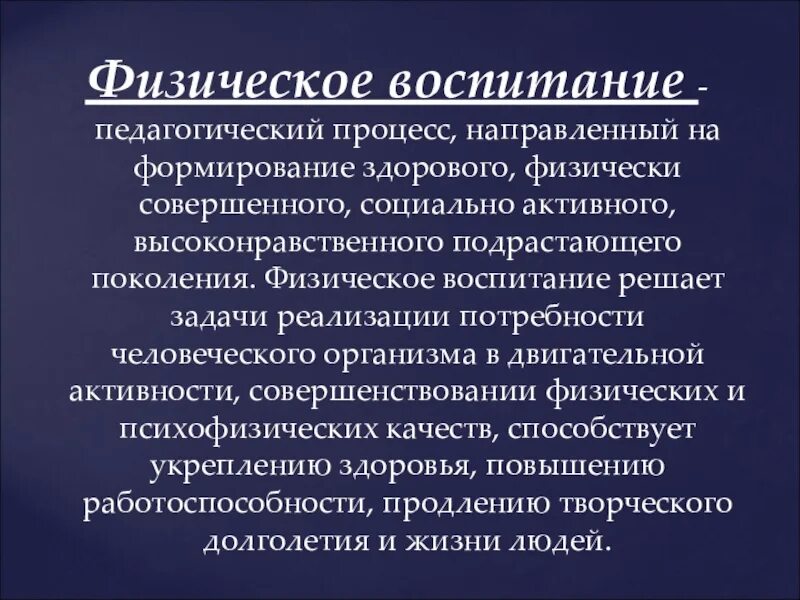 Физическое воспитание - педагогический процесс, направленный на формирование здорового, физически совершенного, социально активного, высоконравственного подрастающего поколения. Физическое воспитание решает задачи реализации потребности человеческого организма в двигательной активности, совершенствовании физических и психофизических качеств, способствует укреплению здоровья, повышению работоспособности, продлению творческого долголетия и жизни людей.